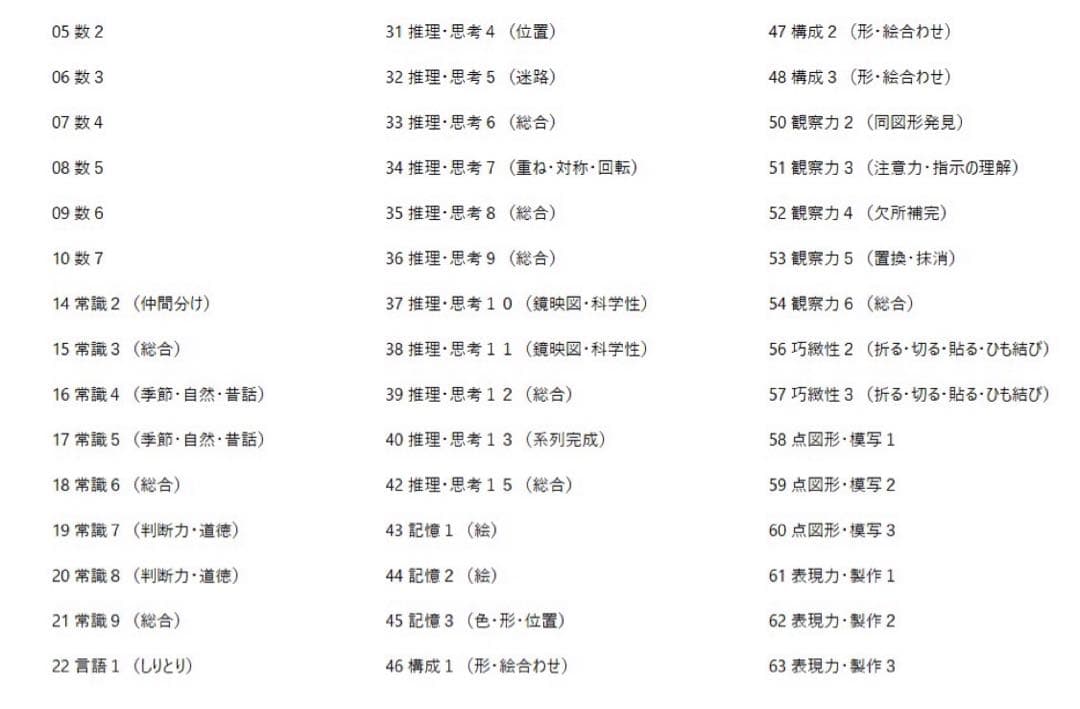 05 数２

06 数３

07 数４

08 数５

09 数６

10 数７

14 常識２（仲間分け）

15 常識３（総合）

16 常識４（季節・自然・昔話）

17 常識５（季節・自然・昔話）

18 常識６（総合）

19 常識７（判断力・道徳）

20 常識８（判断力・道徳）

21 常識９（総合）

22 言語１（しりとり）

31 推理・思考４（位置）

32 推理・思考５（迷路）

33 推理・思考６（総合）

34 推理・思考７（重ね・対称・回転）

35 推理・思考８（総合）

36 推理・思考９（総合）

37 推理・思考１０（鏡映図・科学性）

38 推理・思考１１（鏡映図・科学性）

39 推理・思考１２（総合）

40 推理・思考１３（系列完成）

42 推理・思考１５（総合）

43 記憶１（絵）

44 記憶２（絵）

45 記憶３（色・形・位置）

46 構成１（形・絵合わせ）

47 構成２（形・絵合わせ）

48 構成３（形・絵合わせ）

50 観察力２（同図形発見）

51 観察力３（注意力・指示の理解）

52 観察力４（欠所補完）

53 観察力５（置換・抹消）

54 観察力６（総合）

56 巧緻性２（折る・切る・貼る・ひも結び）

57 巧緻性３（折る・切る・貼る・ひも結び）

58 点図形・模写１

59 点図形・模写２

60 点図形・模写３

61 表現力・製作１

62 表現力・製作２

63 表現力・製作３